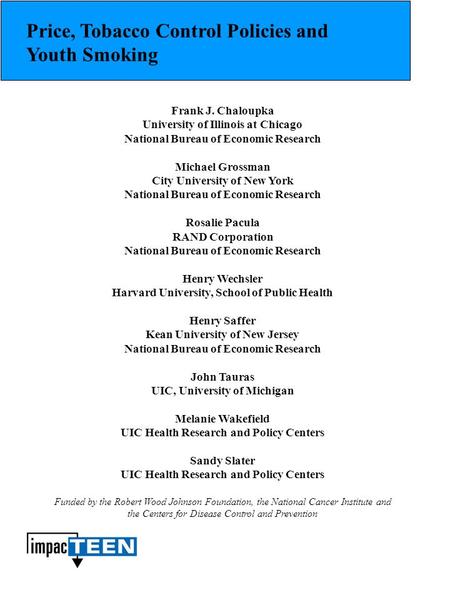 Price, Tobacco Control Policies and Youth Smoking

Frank J. Chaloupka
University of Illinois at Chicago
National Bureau of Economic Research

Michael Grossman
City University of New York
National Bureau of Economic Research

Rosalie Pacula
RAND Corporation
National Bureau of Economic Research

Henry Wechsler
Harvard University, School of Public Health

Henry Saffer
Kean University of New Jersey
National Bureau of Economic Research

John Tauras
UIC, University of Michigan

Melanie Wakefield
UIC Health Research and Policy Centers

Sandy Slater
UIC Health Research and Policy Centers

Funded by the Robert Wood Johnson Foundation, the National Cancer Institute and the Centers for Disease Control and Prevention

impacTEEN